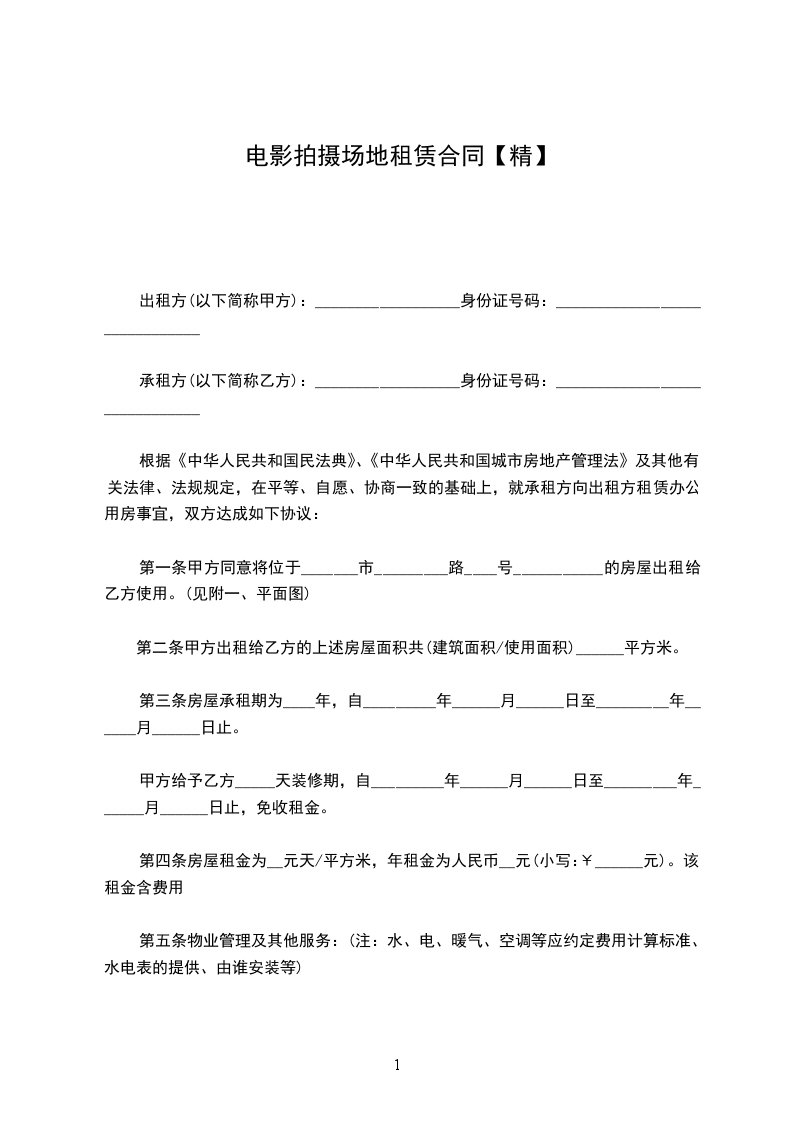 电影拍摄场地租赁合同【精】

出租方(以下简称甲方)：__________________身份证号码：______________________________

承租方(以下简称乙方)：__________________身份证号码：______________________________

根据《中华人民共和国民法典》、《中华人民共和国城市房地产管理法》及其他有关法律、法规规定，在平等、自愿、协商一致的基础上，就承租方向出租方租赁办公用房事宜，双方达成如下协议：

第一条甲方同意将位于_______市_________路____号___________的房屋出租给乙方使用。(见附一、平面图)

第二条甲方出租给乙方的上述房屋面积共(建筑面积/使用面积)______平方米。

第三条房屋承租期为____年，自_________年______月______日至_________年______月______日止。

甲方给予乙方_____天装修期，自_________年______月______日至_________年______月______日止，免收租金。

第四条房屋租金为__元天/平方米，年租金为人民币__元(小写:￥______元)。该租金含费用

第五条物业管理及其他服务：(注：水、电、暖气、空调等应约定费用计算标准、水电表的提供、由谁安装等)

1